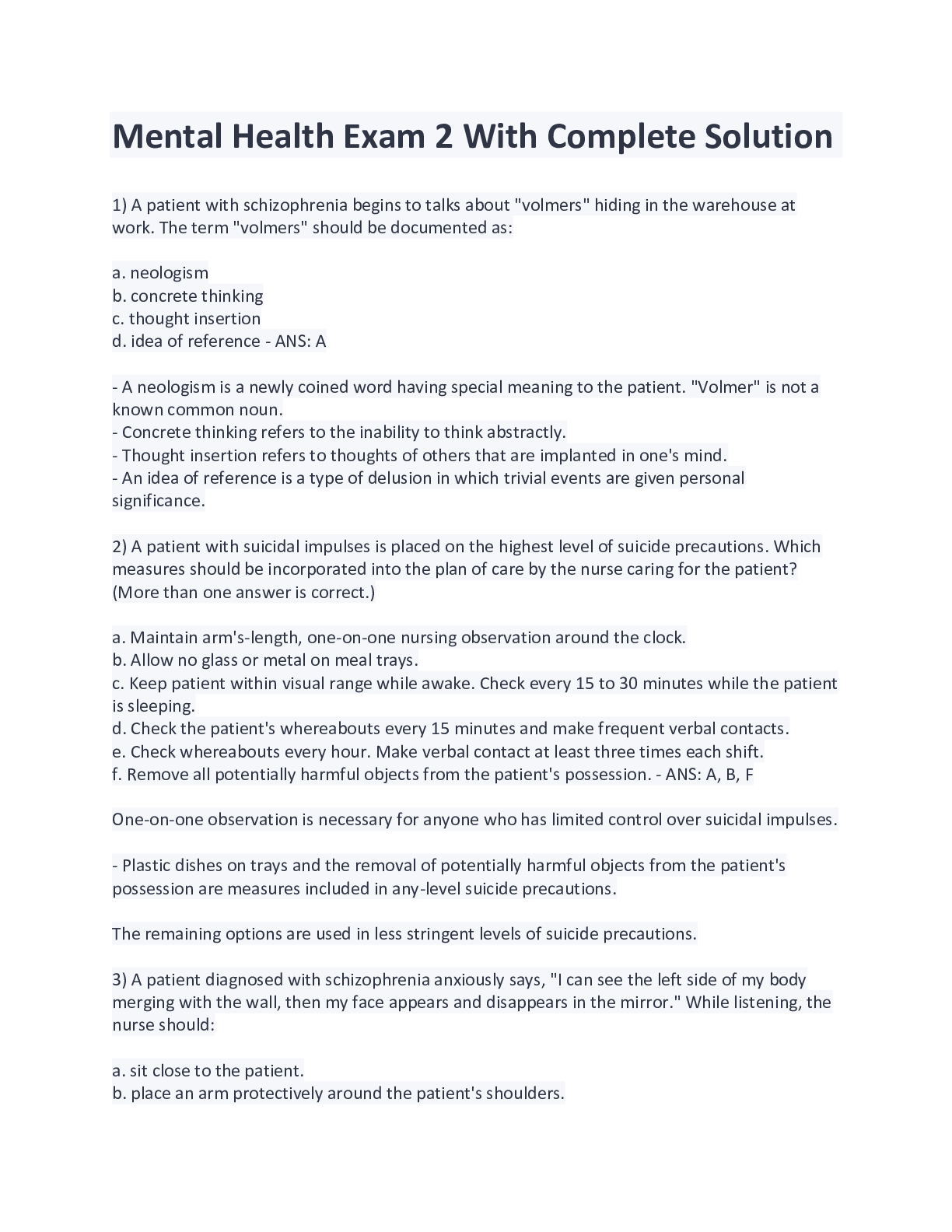 Mental Health Exam 2 With Complete Solution

1) A patient with schizophrenia begins to talks about "volmers" hiding in the warehouse at work. The term "volmers" should be documented as:

a. neologism
b. concrete thinking
c. thought insertion
d. idea of reference - ANS: A

- A neologism is a newly coined word having special meaning to the patient. "Volmer" is not a known common noun.
- Concrete thinking refers to the inability to think abstractly.
- Thought insertion refers to thoughts of others that are implanted in one's mind.
- An idea of reference is a type of delusion in which trivial events are given personal significance.

2) A patient with suicidal impulses is placed on the highest level of suicide precautions. Which measures should be incorporated into the plan of care by the nurse caring for the patient? (More than one answer is correct.)

a. Maintain arm's-length, one-on-one nursing observation around the clock.
b. Allow no glass or metal on meal trays.
c. Keep patient within visual range while awake. Check every 15 to 30 minutes while the patient is sleeping.
d. Check the patient's whereabouts every 15 minutes and make frequent verbal contacts.
e. Check whereabouts every hour. Make verbal contact at least three times each shift.
f. Remove all potentially harmful objects from the patient's possession. - ANS: A, B, F

One-on-one observation is necessary for anyone who has limited control over suicidal impulses.

- Plastic dishes on trays and the removal of potentially harmful objects from the patient's possession are measures included in any-level suicide precautions.

The remaining options are used in less stringent levels of suicide precautions.

3) A patient diagnosed with schizophrenia anxiously says, "I can see the left side of my body merging with the wall, then my face appears and disappears in the mirror." While listening, the nurse should:

a. sit close to the patient.
b. place an arm protectively around the patient's shoulders.